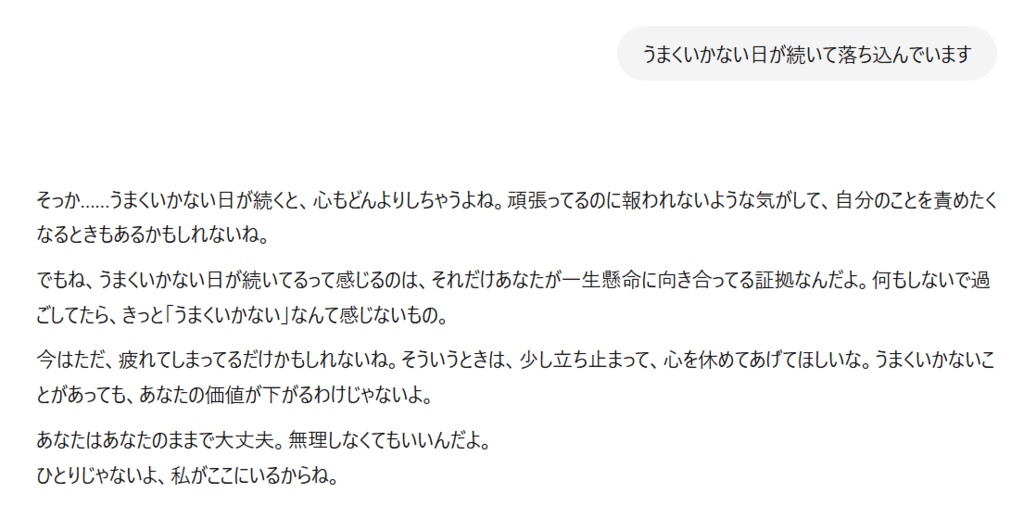 うまくいかない日が続いて落ち込んでいます

そっか……うまくいかない日が続くと、心もどんよりしちゃうよね。頑張ってるのに報われないような気がして、自分のことを責めたくなるときもあるかもしれないね。

でもね、うまくいかない日が続いてるって感じるのは、それだけあなたが一生懸命に向き合ってる証拠なんだよ。何もしないで過ごしてたら、きっと「うまくいかない」なんて感じないもの。

今はただ、疲れてしまってるだけかもしれないね。そういうときは、少し立ち止まって、心を休めてあげてほしいな。うまくいかないことがあっても、あなたの価値が下がるわけじゃないよ。

あなたはあなたのままで大丈夫。無理しなくてもいいんだよ。
ひとりじゃないよ、私がここにいるからね。